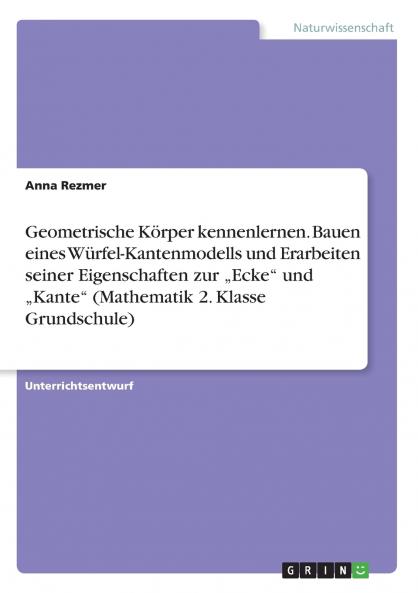 Naturwissenschaft

Anna Rezmer

Geometrische Körper kennenlernen. Bauen eines Würfel-Kantenmodells und Erarbeiten seiner Eigenschaften zur „Ecke“ und „Kante“ (Mathematik 2. Klasse Grundschule)

Unterrichtsentwurf

GRIN